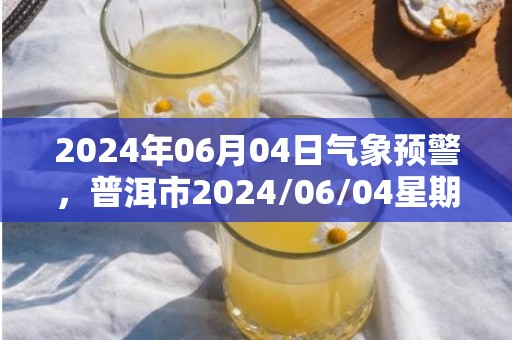 2024年06月04日气象预警，普洱市2024/06/04星期